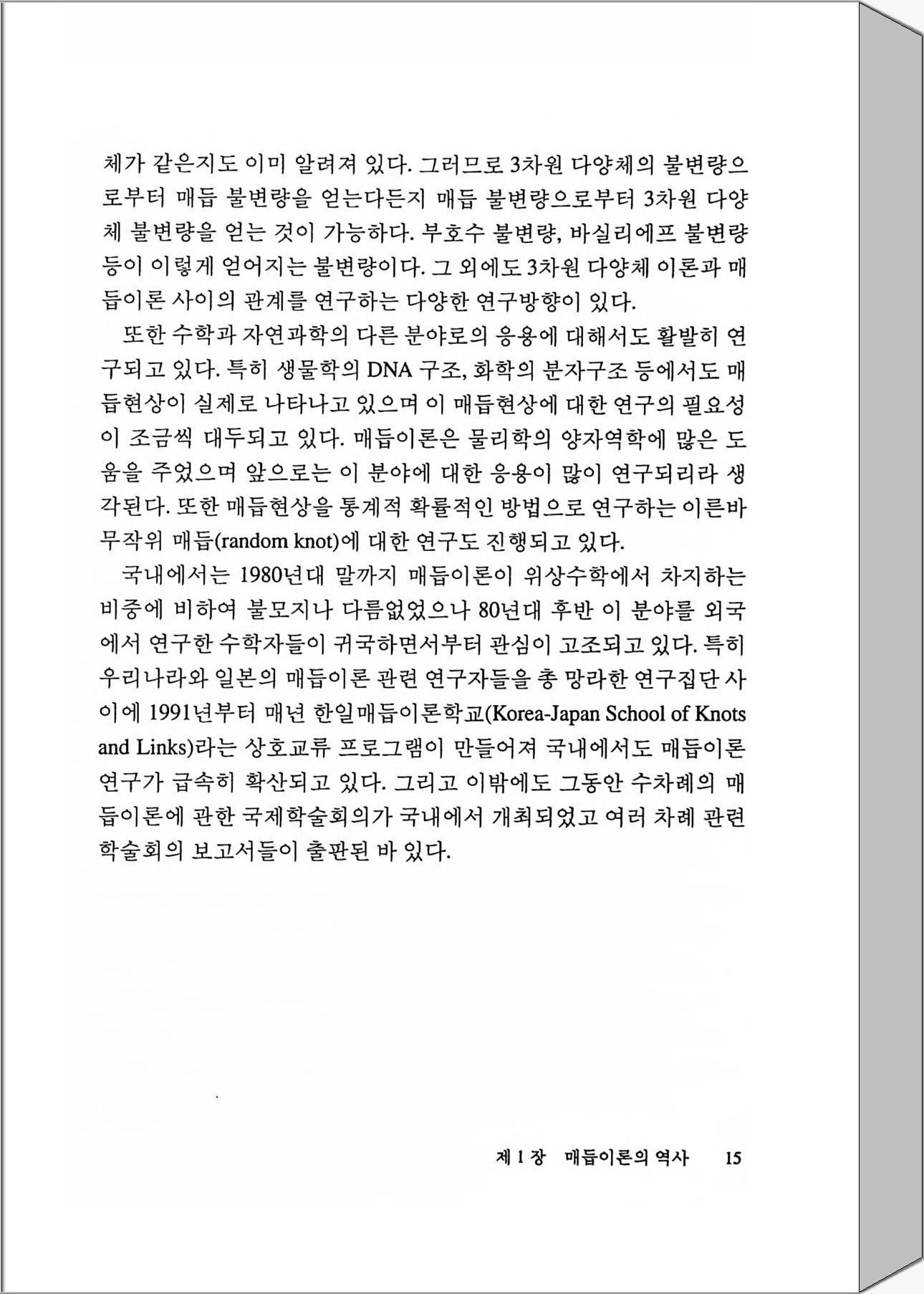 체가 같은지도 이미 알려져 있다. 그러므로 3차원 다양체의 불변량으로부터 매듭 불변량을 얻는다든지 매듭 불변량으로부터 3차원 다양체 불변량을 얻는 것이 가능하다. 부호수 불변량, 바실리에프 불변량 등이 이렇게 얻어지는 불변량이다. 그 외에도 3차원 다양체 이론과 매듭이론 사이의 관계를 연구하는 다양한 연구방향이 있다.

또한 수학과 자연과학의 다른 분야로의 응용에 대해서도 활발히 연구되고 있다. 특히 생물학의 DNA 구조, 화학의 분자구조 등에서도 매듭현상이 실제로 나타나고 있으며 이 매듭현상에 대한 연구의 필요성이 조금씩 대두되고 있다. 매듭이론은 물리학의 양자역학에 많은 도움을 주었으며 앞으로는 이 분야에 대한 응용이 많이 연구되리라 생각된다. 또한 매듭현상을 통계적 확률적인 방법으로 연구하는 이른바 무작위 매듭(random knot)에 대한 연구도 진행되고 있다.

국내에서는 1980년대 말까지 매듭이론이 위상수학에서 차지하는 비중에 비하여 불모지나 다름없었으나 80년대 후반 이 분야를 외국에서 연구한 수학자들이 귀국하면서부터 관심이 고조되고 있다. 특히 우리나라와 일본의 매듭이론 관련 연구자들을 총 망라한 연구집단 사이에 1991년부터 매년 한일매듭이론학교(Korea-Japan School of Knots and Links)라는 상호교류 프로그램이 만들어져 국내에서도 매듭이론 연구가 급속히 확산되고 있다. 그리고 이밖에도 그동안 수차례의 매듭이론에 관한 국제학술회의가 국내에서 개최되었고 여러 차례 관련 학술회의 보고서들이 출판된 바 있다.

제 1 장 매듭이론의 역사 15